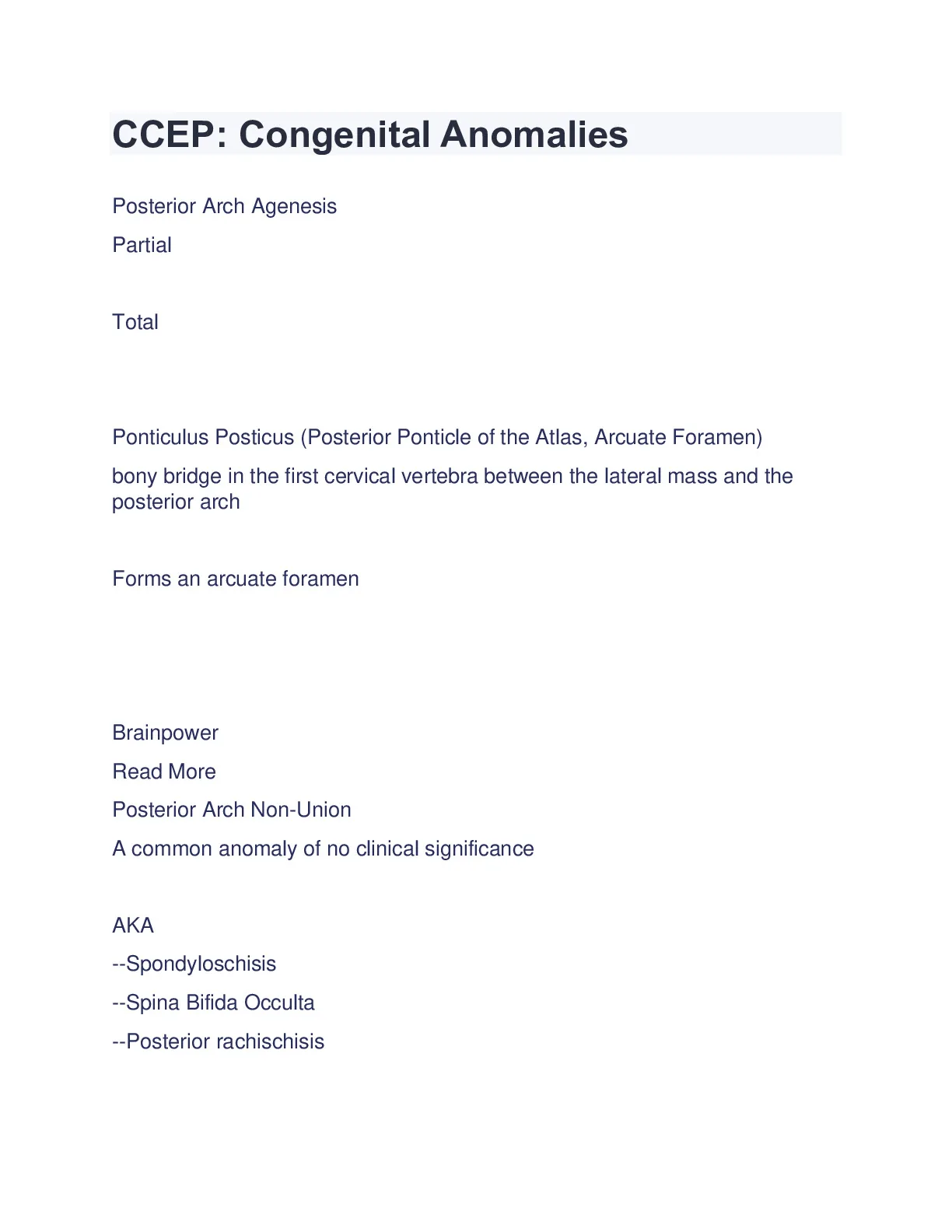 CCEP: Congenital Anomalies

Posterior Arch Agenesis

Partial

Total

Ponticulus Posticus (Posterior Ponticle of the Atlas, Arcuate Foramen)

bony bridge in the first cervical vertebra between the lateral mass and the posterior arch

Forms an arcuate foramen

Brainpower

Read More

Posterior Arch Non-Union

A common anomaly of no clinical significance

AKA

--Spondyloschisis

--Spina Bifida Occulta

--Posterior rachischisis